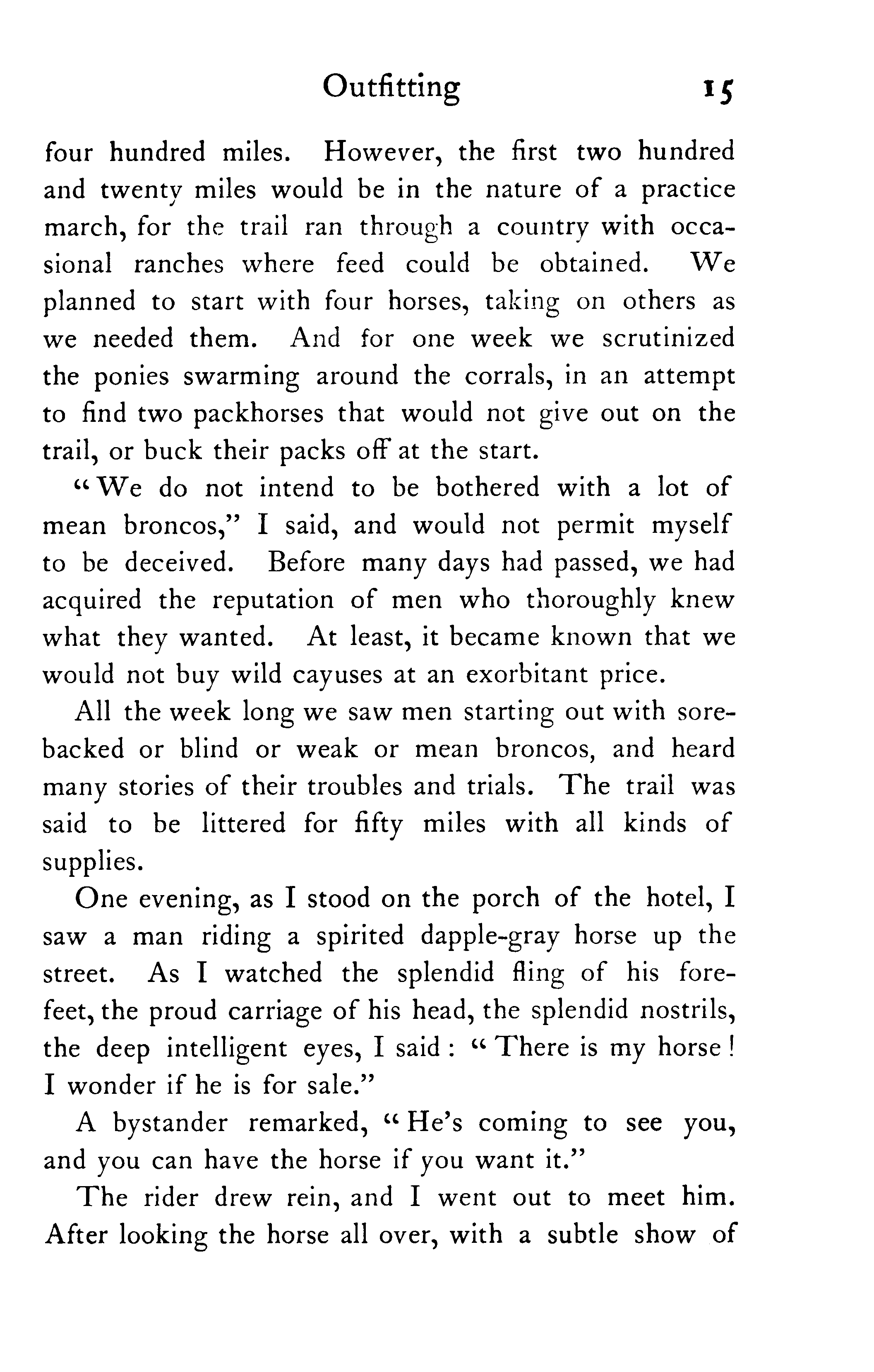 Outfitting 15

four hundred miles. However, the first two hundred and twenty miles would be in the nature of a practice march, for the trail ran through a country with occasional ranches where feed could be obtained. We planned to start with four horses, taking on others as we needed them. And for one week we scrutinized the ponies swarming around the corrals, in an attempt to find two packhorses that would not give out on the trail, or buck their packs off at the start.

"We do not intend to be bothered with a lot of mean broncos," I said, and would not permit myself to be deceived. Before many days had passed, we had acquired the reputation of men who thoroughly knew what they wanted. At least, it became known that we would not buy wild cayuses at an exorbitant price.

All the week long we saw men starting out with sore-backed or blind or weak or mean broncos, and heard many stories of their troubles and trials. The trail was said to be littered for fifty miles with all kinds of supplies.

One evening, as I stood on the porch of the hotel, I saw a man riding a spirited dapple-gray horse up the street. As I watched the splendid fling of his forefeet, the proud carriage of his head, the splendid nostrils, the deep intelligent eyes, I said: "There is my horse! I wonder if he is for sale."

A bystander remarked, "He's coming to see you, and you can have the horse if you want it."

The rider drew rein, and I went out to meet him. After looking the horse all over, with a subtle show of